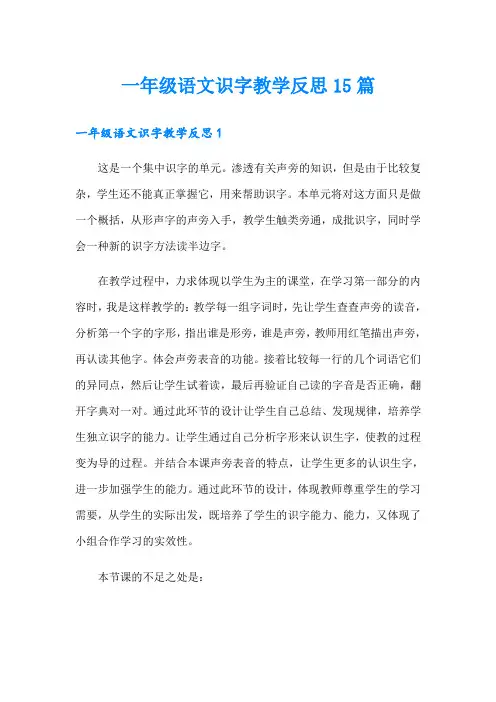 一年级语文识字教学反思15篇

一年级语文识字教学反思1

这是一个集中识字的单元。渗透有关声旁的知识，但是由于比较复杂，学生还不能真正掌握它，用来帮助识字。本单元将对这方面只是做一个概括，从形声字的声旁入手，教学生触类旁通，成批识字，同时学会一种新的识字方法读半边字。

在教学过程中，力求体现以学生为主的课堂，在学习第一部分的内容时，我是这样教学的：教学每一组字词时，先让学生查查声旁的读音，分析第一个字的字形，指出谁是形旁，谁是声旁，教师用红笔描出声旁，再认读其他字。体会声旁表音的功能。接着比较每一行的几个词语它们的异同点，然后让学生试着读，最后再验证自己读的字音是否正确，翻开字典对一对。通过此环节的设计让学生自己总结、发现规律，培养学生独立识字的能力。让学生通过自己分析字形来认识生字，使教的过程变为导的过程。并结合本课声旁表音的特点，让学生更多的认识生字，进一步加强学生的能力。通过此环节的设计，体现教师尊重学生的学习需要，从学生的实际出发，既培养了学生的识字能力、能力，又体现了小组合作学习的实效性。

本节课的不足之处是：